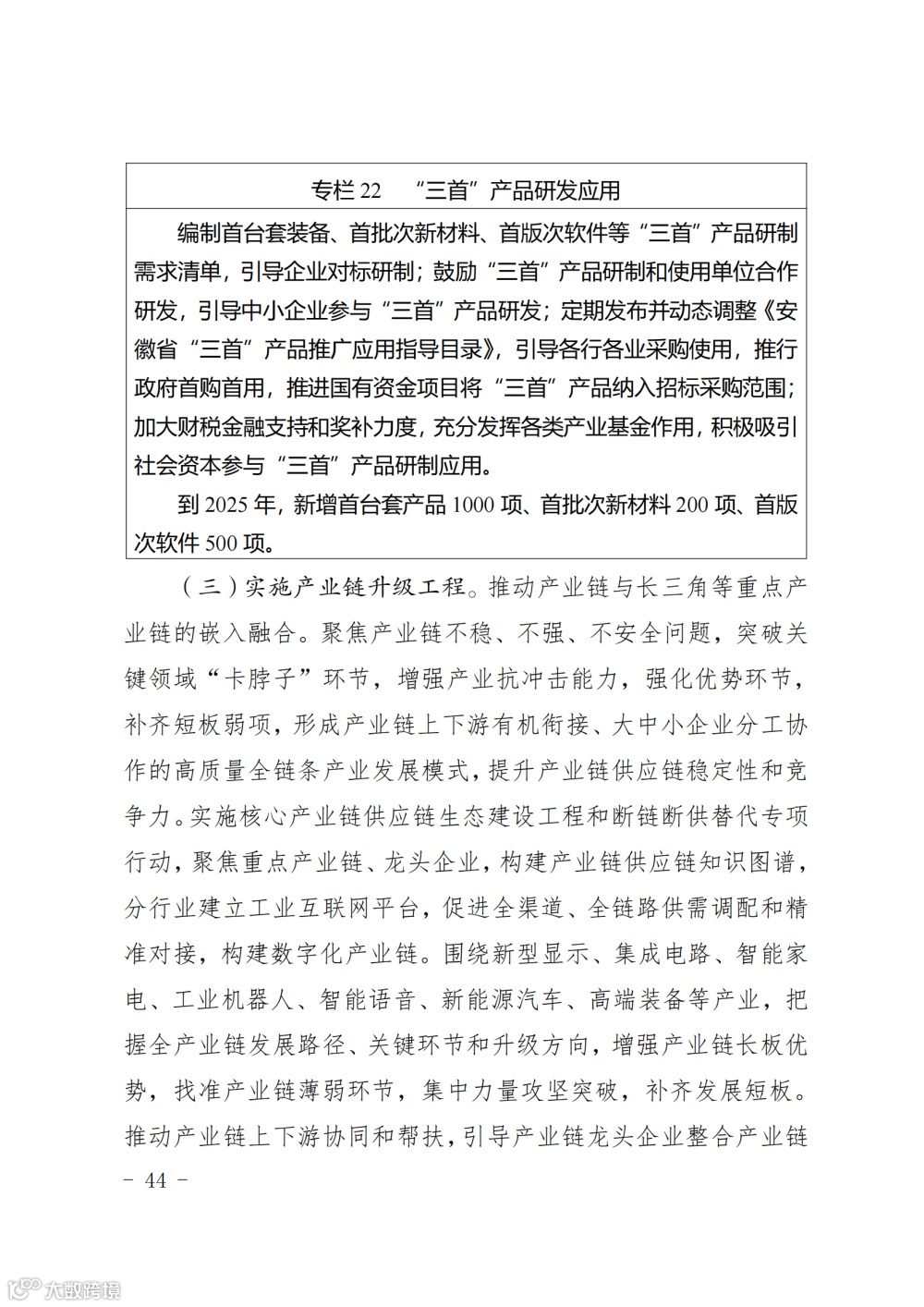 专栏 22　“三首”产品研发应用

编制首台套装备、首批次新材料、首版次软件等“三首”产品研制需求清单，引导企业对标研制；鼓励“三首”产品研制和使用单位合作研发，引导中小企业参与“三首”产品研发；定期发布并动态调整《安徽省“三首”产品推广应用指导目录》，引导各行各业采购使用，推行政府首购首用，推进国有资金项目将“三首”产品纳入招标采购范围；加大财税金融支持和奖补力度，充分发挥各类产业基金作用，积极吸引社会资本参与“三首”产品研制应用。

到 2025 年，新增首台套产品 1000 项、首批次新材料 200 项、首版次软件 500 项。

（三）实施产业链升级工程。推动产业链与长三角等重点产业链的嵌入融合。聚焦产业链不稳、不强、不安全问题，突破关键领域“卡脖子”环节，增强产业抗冲击能力，强化优势环节，补齐短板弱项，形成产业链上下游有机衔接、大中小企业分工协作的高质量全链条产业发展模式，提升产业链供应链稳定性和竞争力。实施核心产业链供应链生态建设工程和断链断供替代专项行动，聚焦重点产业链、龙头企业，构建产业链供应链知识图谱，分行业建立工业互联网平台，促进全渠道、全链路供需调配和精准对接，构建数字化产业链。围绕新型显示、集成电路、智能家电、工业机器人、智能语音、新能源汽车、高端装备等产业，把握全产业链发展路径、关键环节和升级方向，增强产业链长板优势，找准产业链薄弱环节，集中力量攻坚突破，补齐发展短板。推动产业链上下游协同和帮扶，引导产业链龙头企业整合产业链

－ 44 －

大数跨境